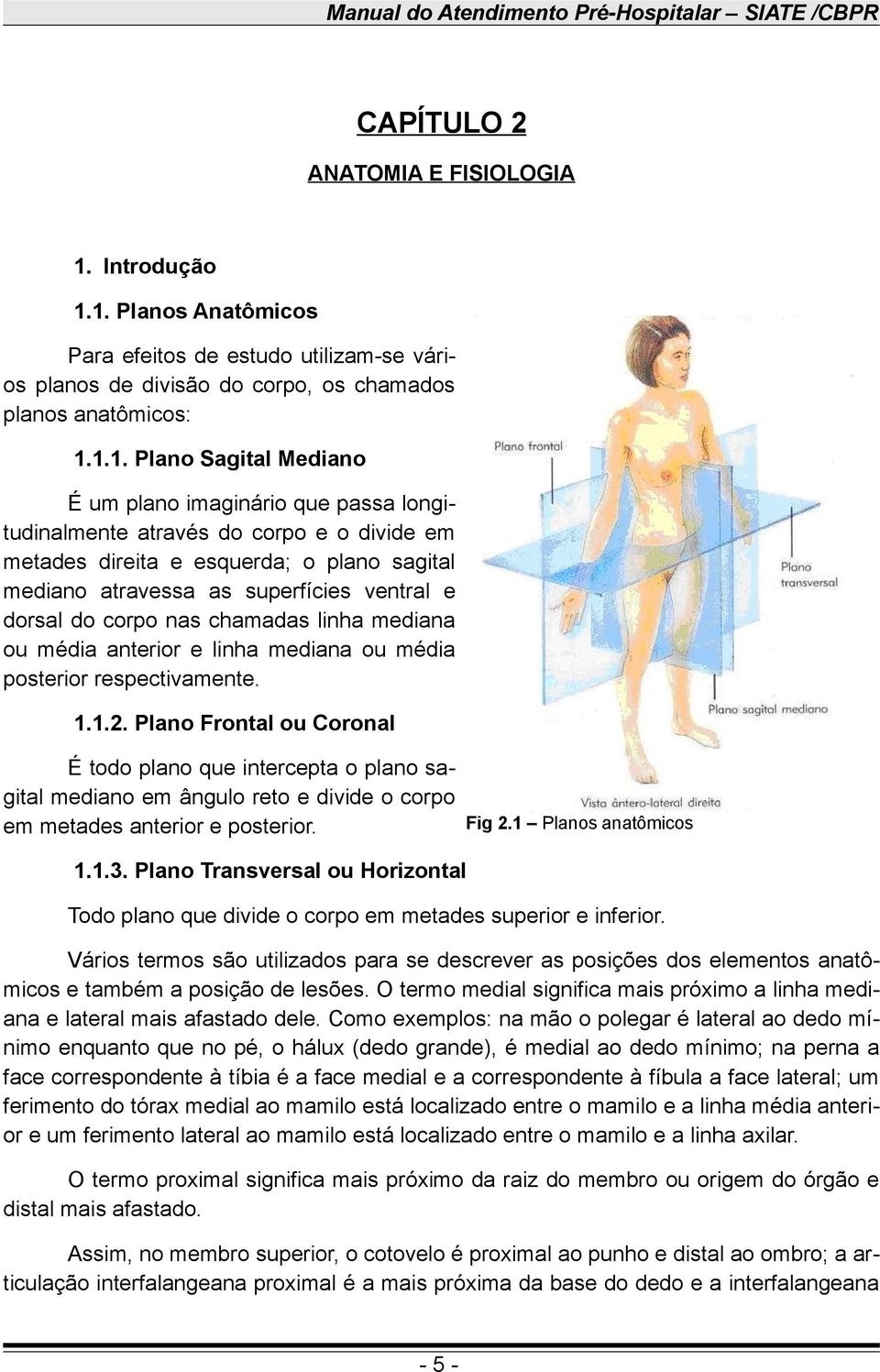 Manual do Atendimento Pré-Hospitalar – SIATE /CBPR

CAPÍTULO 2

ANATOMIA E FISIOLOGIA

1. Introdução

1.1. Planos Anatômicos

Para efeitos de estudo utilizam-se vários planos de divisão do corpo, os chamados planos anatômicos:

1.1.1. Plano Sagital Mediano

É um plano imaginário que passa longitudinalmente através do corpo e o divide em metades direita e esquerda; o plano sagital mediano atravessa as superfícies ventral e dorsal do corpo nas chamadas linha mediana ou média anterior e linha mediana ou média posterior respectivamente.

1.1.2. Plano Frontal ou Coronal

É todo plano que intercepta o plano sagital mediano em ângulo reto e divide o corpo em metades anterior e posterior.

Plano frontal

Plano transversal

Plano sagital mediano

Vista ântero-lateral direita

Fig 2.1 – Planos anatômicos

1.1.3. Plano Transversal ou Horizontal

Todo plano que divide o corpo em metades superior e inferior.

Vários termos são utilizados para se descrever as posições dos elementos anatômicos e também a posição de lesões. O termo medial significa mais próximo a linha mediana e lateral mais afastado dele. Como exemplos: na mão o polegar é lateral ao dedo mínimo enquanto que no pé, o hálux (dedo grande), é medial ao dedo mínimo; na perna a face correspondente à tíbia é a face medial e a correspondente à fíbula a face lateral; um ferimento do tórax medial ao mamilo está localizado entre o mamilo e a linha média anterior e um ferimento lateral ao mamilo está localizado entre o mamilo e a linha axilar.

O termo proximal significa mais próximo da raiz do membro ou origem do órgão e distal mais afastado.

Assim, no membro superior, o cotovelo é proximal ao punho e distal ao ombro; a articulação interfalangeana proximal é a mais próxima da base do dedo e a interfalangeana

- 5 -